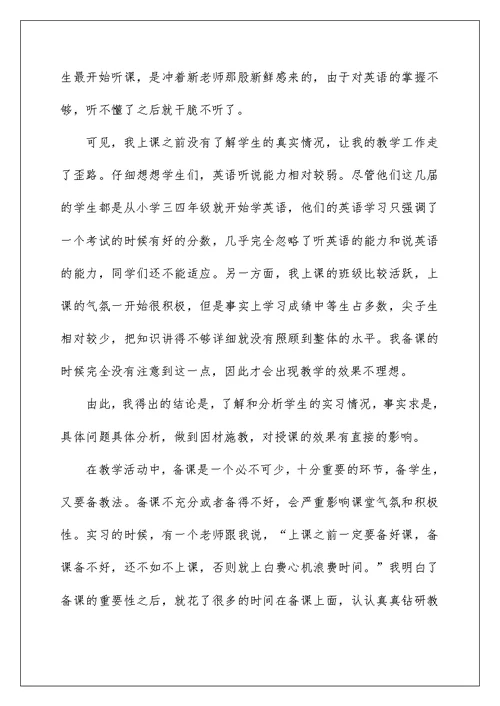 生最开始听课，是冲着新老师那股新鲜感来的，由于对英语的掌握不够，听不懂了之后就干脆不听了。

可见，我上课之前没有了解学生的真实情况，让我的教学工作走了歪路。仔细想想学生们，英语听说能力相对较弱。尽管他们这几届的学生都是从小学三四年级就开始学英语，他们的英语学习只强调了一个考试的时候有好的分数，几乎完全忽略了听英语的能力和说英语的能力，同学们还不能适应。另一方面，我上课的班级比较活跃，上课的气氛一开始很积极，但是事实上学习成绩中等生占多数，尖子生相对较少，把知识讲得不够详细就没有照顾到整体的水平。我备课的时候完全没有注意到这一点，因此才会出现教学的效果不理想。

由此，我得出的结论是，了解和分析学生的实习情况，事实求是，具体问题具体分析，做到因材施教，对授课的效果有直接的影响。

在教学活动中，备课是一个必不可少，十分重要的环节，备学生，又要备教法。备课不充分或者备得不好，会严重影响课堂气氛和积极性。实习的时候，有一个老师跟我说，“上课之前一定要备好课，备课备不好，还不如不上课，否则就上白费心机浪费时间。”我明白了备课的重要性之后，就花了很多的时间在备课上面，认认真真钻研教